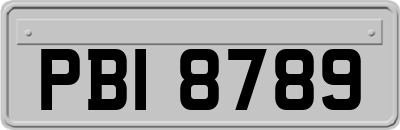 PBI 8789